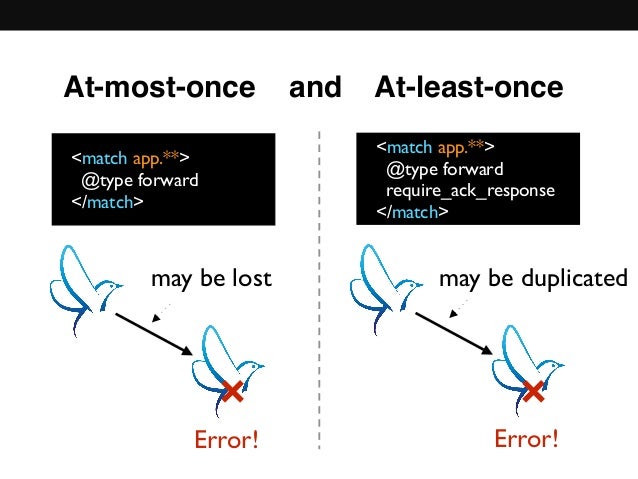 At-most-once and At-least-once

<match app.**>
@type forward
</match>

may be lost

Error!

<match app.**>
@type forward
require_ack_response
</match>

may be duplicated

Error!